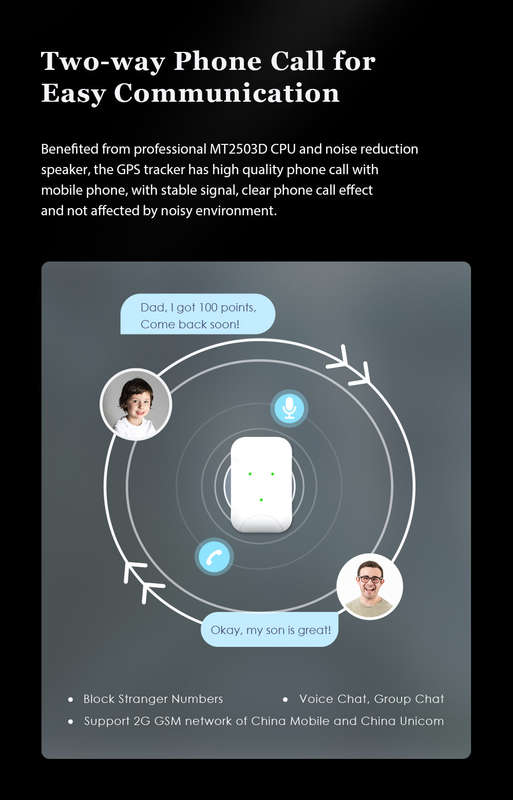 Two-way Phone Call for Easy Communication

Benefited from professional MT2503D CPU and noise reduction speaker, the GPS tracker has high quality phone call with mobile phone, with stable signal, clear phone call effect and not affected by noisy environment.

Dad, I got 100 points, Come back soon!

Okay, my son is great!

• Block Stranger Numbers
• Voice Chat, Group Chat
• Support 2G GSM network of China Mobile and China Unicom